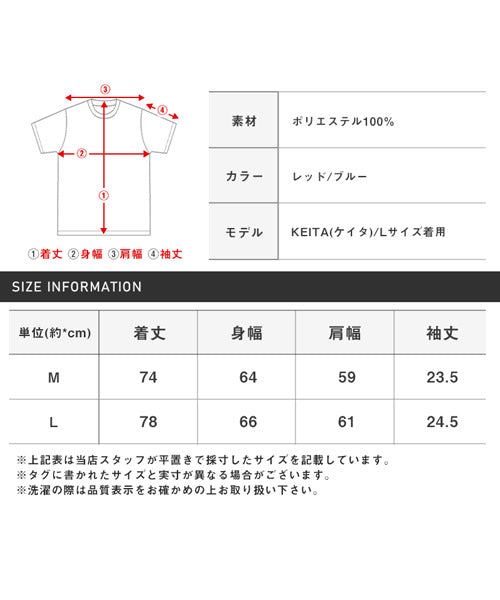 ③
④
②
①

①着丈 ②身幅 ③肩幅 ④袖丈

| 素材 | ポリエステル100% |
|---|---|
| カラー | レッド/ブルー |
| モデル | KEITA(ケイタ)/Lサイズ着用 |

SIZE INFORMATION

| 単位(約*cm) | 着丈 | 身幅 | 肩幅 | 袖丈 |
|---|---|---|---|---|
| M | 74 | 64 | 59 | 23.5 |
| L | 78 | 66 | 61 | 24.5 |

※上記表は当店スタッフが平置きで採寸したサイズを記載しています。
※タグに書かれたサイズと実寸が異なる場合がございます。
※洗濯の際は品質表示をお確かめの上お取り扱い下さい。